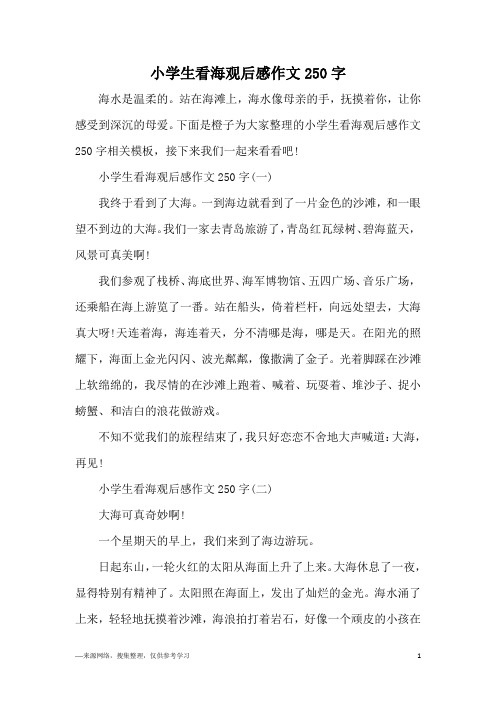 小学生看海观后感作文250字

海水是温柔的。站在海滩上，海水像母亲的手，抚摸着你，让你感受到深沉的母爱。下面是橙子为大家整理的小学生看海观后感作文250字相关模板，接下来我们一起来看看吧！

小学生看海观后感作文250字(一)

我终于看到了大海。一到海边就看到了一片金色的沙滩，和一眼望不到边的大海。我们一家去青岛旅游了，青岛红瓦绿树、碧海蓝天，风景可真美啊！

我们参观了栈桥、海底世界、海军博物馆、五四广场、音乐广场，还乘船在海上游览了一番。站在船头，倚着栏杆，向远处望去，大海真大呀！天连着海，海连着天，分不清哪是海，哪是天。在阳光的照耀下，海面上金光闪闪、波光粼粼，像撒满了金子。光着脚踩在沙滩上软绵绵的，我尽情的在沙滩上跑着、喊着、玩耍着、堆沙子、捉小螃蟹、和洁白的浪花做游戏。

不知不觉我们的旅程结束了，我只好恋恋不舍地大声喊道：大海，再见！

小学生看海观后感作文250字(二)

大海可真奇妙啊！

一个星期天的早上，我们来到了海边游玩。

日起东山，一轮火红的太阳从海面上升了上来。大海休息了一夜，显得特别有精神了。太阳照在海面上，发出了灿烂的金光。海水涌了上来，轻轻地抚摸着沙滩，海浪拍打着岩石，好像一个顽皮的小孩在

—来源网络，搜集整理，仅供参考学习

1